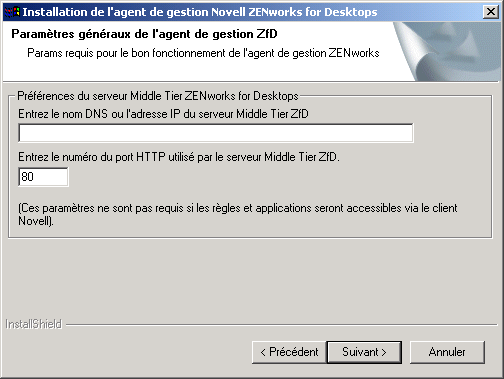 Installation de l'agent de gestion Novell ZENworks for Desktops

Paramètres généraux de l'agent de gestion ZfD

Params requis pour le bon fonctionnement de l'agent de gestion ZENworks

Préférences du serveur Middle Tier ZENworks for Desktops

Entrez le nom DNS ou l'adresse IP du serveur Middle Tier ZfD

Entrez le numéro du port HTTP utilisé par le serveur Middle Tier ZfD.

80

(Ces paramètres ne sont pas requis si les règles et applications seront accessibles via le client Novell).

InstallShield

< Précédent

Suivant >

Annuler